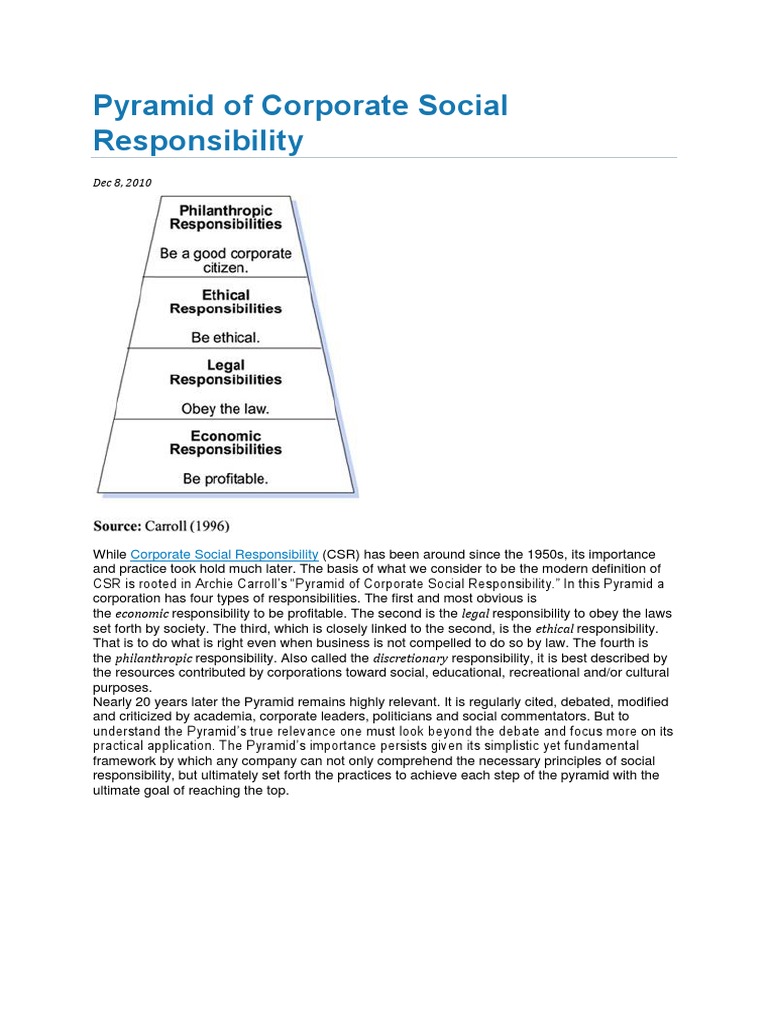 Pyramid of Corporate Social Responsibility

Dec 8, 2010

Philanthropic Responsibilities

Be a good corporate citizen.

Ethical Responsibilities

Be ethical.

Legal Responsibilities

Obey the law.

Economic Responsibilities

Be profitable.

Source: Carroll (1996)

While Corporate Social Responsibility (CSR) has been around since the 1950s, its importance and practice took hold much later. The basis of what we consider to be the modern definition of CSR is rooted in Archie Carroll's "Pyramid of Corporate Social Responsibility." In this Pyramid a corporation has four types of responsibilities. The first and most obvious is the economic responsibility to be profitable. The second is the legal responsibility to obey the laws set forth by society. The third, which is closely linked to the second, is the ethical responsibility. That is to do what is right even when business is not compelled to do so by law. The fourth is the philanthropic responsibility. Also called the discretionary responsibility, it is best described by the resources contributed by corporations toward social, educational, recreational and/or cultural purposes.
Nearly 20 years later the Pyramid remains highly relevant. It is regularly cited, debated, modified and criticized by academia, corporate leaders, politicians and social commentators. But to understand the Pyramid's true relevance one must look beyond the debate and focus more on its practical application. The Pyramid's importance persists given its simplistic yet fundamental framework by which any company can not only comprehend the necessary principles of social responsibility, but ultimately set forth the practices to achieve each step of the pyramid with the ultimate goal of reaching the top.